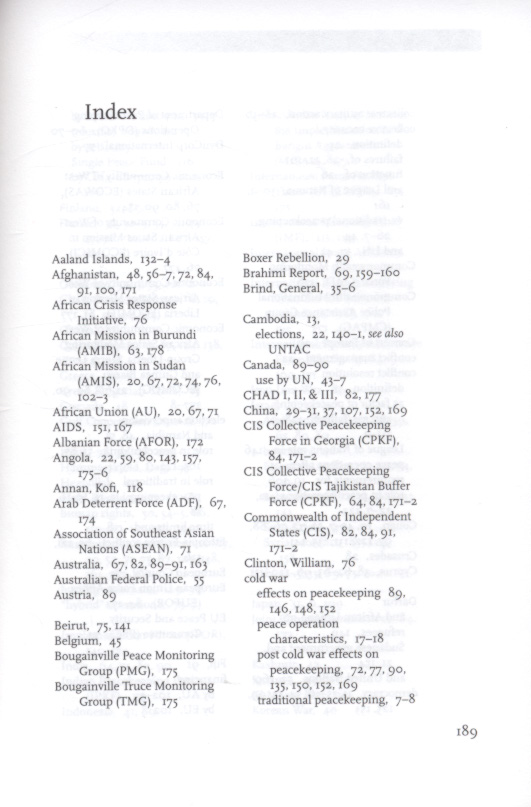 Index

Aaland Islands, 132–4
Afghanistan, 48, 56–7, 72, 84, 91, 100, 171
African Crisis Response Initiative, 76
African Mission in Burundi (AMIB), 63, 178
African Mission in Sudan (AMIS), 20, 67, 72, 74, 76, 102–3
African Union (AU), 20, 67, 71
AIDS, 151, 167
Albanian Force (AFOR), 172
Angola, 22, 59, 80, 143, 157, 175–6
Annan, Kofi, 118
Arab Deterrent Force (ADF), 67, 174
Association of Southeast Asian Nations (ASEAN), 71
Australia, 67, 82, 89–91, 163
Australian Federal Police, 55
Austria, 89

Beirut, 75, 141
Belgium, 45
Bougainville Peace Monitoring Group (PMG), 175
Bougainville Truce Monitoring Group (TMG), 175

Boxer Rebellion, 29
Brahimi Report, 69, 159–160
Brind, General, 35–6

Cambodia, 13, elections, 22, 140–1, see also UNTAC
Canada, 89–90
use by UN, 43–7
CHAD I, II, & III, 82, 177
China, 29–31, 37, 107, 152, 169
CIS Collective Peacekeeping Force in Georgia (CPKF), 84, 171–2
CIS Collective Peacekeeping Force/CIS Tajikistan Buffer Force (CPKF), 64, 84, 171–2
Commonwealth of Independent States (CIS), 82, 84, 91, 171–2
Clinton, William, 76
cold war
effects on peacekeeping 89, 146, 148, 152
peace operation characteristics, 17–18
post cold war effects on peacekeeping, 72, 77, 90, 135, 150, 152, 169
traditional peacekeeping, 7–8

189